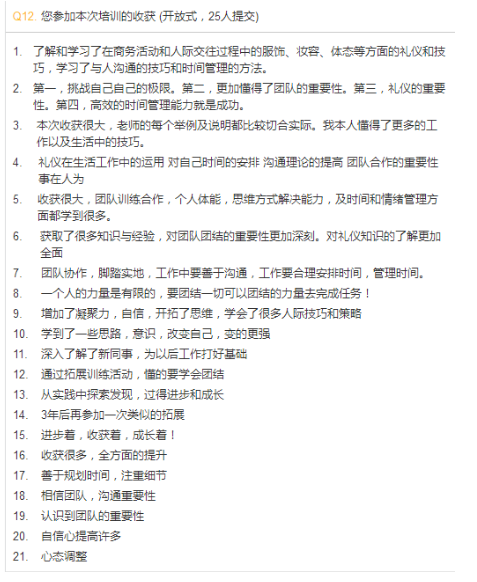 Q12. 您参加本次培训的收获 (开放式，25人提交)

1. 了解和学习了在商务活动和人际交往过程中的服饰、妆容、体态等方面的礼仪和技巧，学习了与人沟通的技巧和时间管理的方法。
2. 第一，挑战自己自己的极限。第二，更加懂得了团队的重要性。第三，礼仪的重要性。第四，高效的时间管理能力就是成功。
3. 本次收获很大，老师的每个举例及说明都比较切合实际。我本人懂得了更多的工作以及生活中的技巧。
4. 礼仪在生活工作中的运用 对自己时间的安排 沟通理论的提高 团队合作的重要性 事在人为
5. 收获很大，团队训练合作，个人体能，思维方式解决能力，及时间和情绪管理方面都学到很多。
6. 获取了很多知识与经验，对团队团结的重要性更加深刻。对礼仪知识的了解更加全面
7. 团队协作，脚踏实地，工作中要善于沟通，工作要合理安排时间，管理时间。
8. 一个人的力量是有限的，要团结一切可以团结的力量去完成任务！
9. 增加了凝聚力，自信，开拓了思维，学会了很多人际技巧和策略
10. 学到了一些思路，意识，改变自己，变的更强
11. 深入了解了新同事，为以后工作打好基础
12. 通过拓展训练活动，懂的要学会团结
13. 从实践中探索发现，过得进步和成长
14. 3年后再参加一次类似的拓展
15. 进步着，收获着，成长着！
16. 收获很多，全方面的提升
17. 善于规划时间，注重细节
18. 相信团队，沟通重要性
19. 认识到团队的重要性
20. 自信心提高许多
21. 心态调整